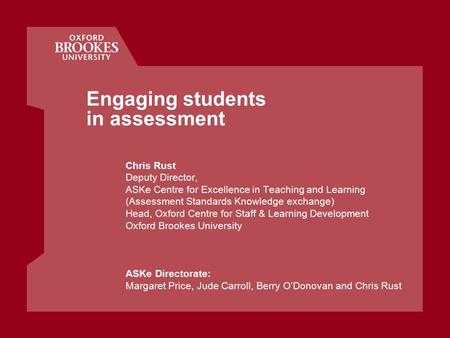 OXFORD
BROOKES
UNIVERSITY

Engaging students in assessment

Chris Rust
Deputy Director,
ASKe Centre for Excellence in Teaching and Learning
(Assessment Standards Knowledge exchange)
Head, Oxford Centre for Staff & Learning Development
Oxford Brookes University

ASKe Directorate:
Margaret Price, Jude Carroll, Berry O'Donovan and Chris Rust